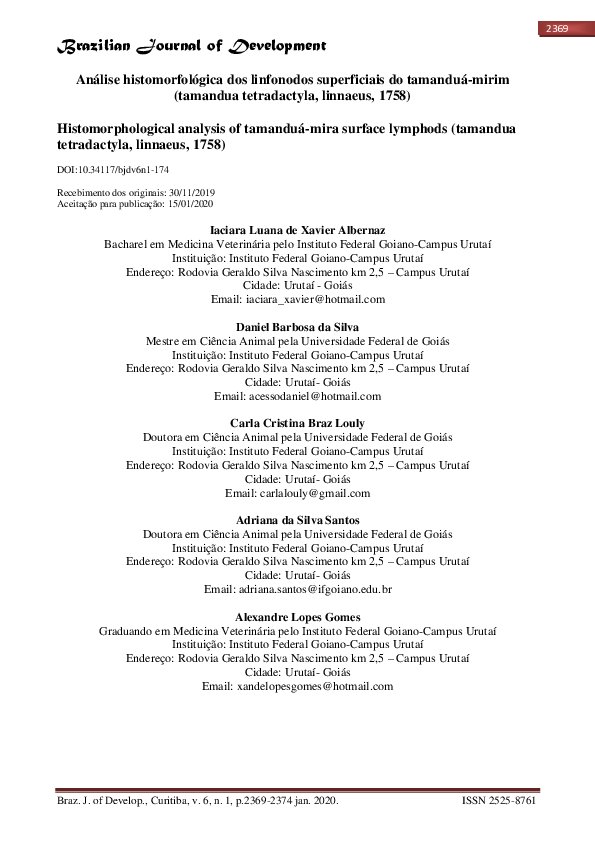 2369

Brazilian Journal of Development

Análise histomorfológica dos linfonodos superficiais do tamanduá-mirim (tamandua tetradactyla, linnaeus, 1758)

Histomorphological analysis of tamanduá-mira surface lymphods (tamandua tetradactyla, linnaeus, 1758)

DOI:10.34117/bjdv6n1-174

Recebimento dos originais: 30/11/2019
Aceitação para publicação: 15/01/2020

Iaciara Luana de Xavier Albernaz
Bacharel em Medicina Veterinária pelo Instituto Federal Goiano-Campus Urutaí
Instituição: Instituto Federal Goiano-Campus Urutaí
Endereço: Rodovia Geraldo Silva Nascimento km 2,5 – Campus Urutaí
Cidade: Urutaí - Goiás
Email: iaciara_xavier@hotmail.com

Daniel Barbosa da Silva
Mestre em Ciência Animal pela Universidade Federal de Goiás
Instituição: Instituto Federal Goiano-Campus Urutaí
Endereço: Rodovia Geraldo Silva Nascimento km 2,5 – Campus Urutaí
Cidade: Urutaí- Goiás
Email: acessodaniel@hotmail.com

Carla Cristina Braz Louly
Doutora em Ciência Animal pela Universidade Federal de Goiás
Instituição: Instituto Federal Goiano-Campus Urutaí
Endereço: Rodovia Geraldo Silva Nascimento km 2,5 – Campus Urutaí
Cidade: Urutaí- Goiás
Email: carlalouly@gmail.com

Adriana da Silva Santos
Doutora em Ciência Animal pela Universidade Federal de Goiás
Instituição: Instituto Federal Goiano-Campus Urutaí
Endereço: Rodovia Geraldo Silva Nascimento km 2,5 – Campus Urutaí
Cidade: Urutaí- Goiás
Email: adriana.santos@ifgoiano.edu.br

Alexandre Lopes Gomes
Graduando em Medicina Veterinária pelo Instituto Federal Goiano-Campus Urutaí
Instituição: Instituto Federal Goiano-Campus Urutaí
Endereço: Rodovia Geraldo Silva Nascimento km 2,5 – Campus Urutaí
Cidade: Urutaí- Goiás
Email: xandelopesgomes@hotmail.com

Braz. J. of Develop., Curitiba, v. 6, n. 1, p.2369-2374 jan. 2020.     ISSN 2525-8761